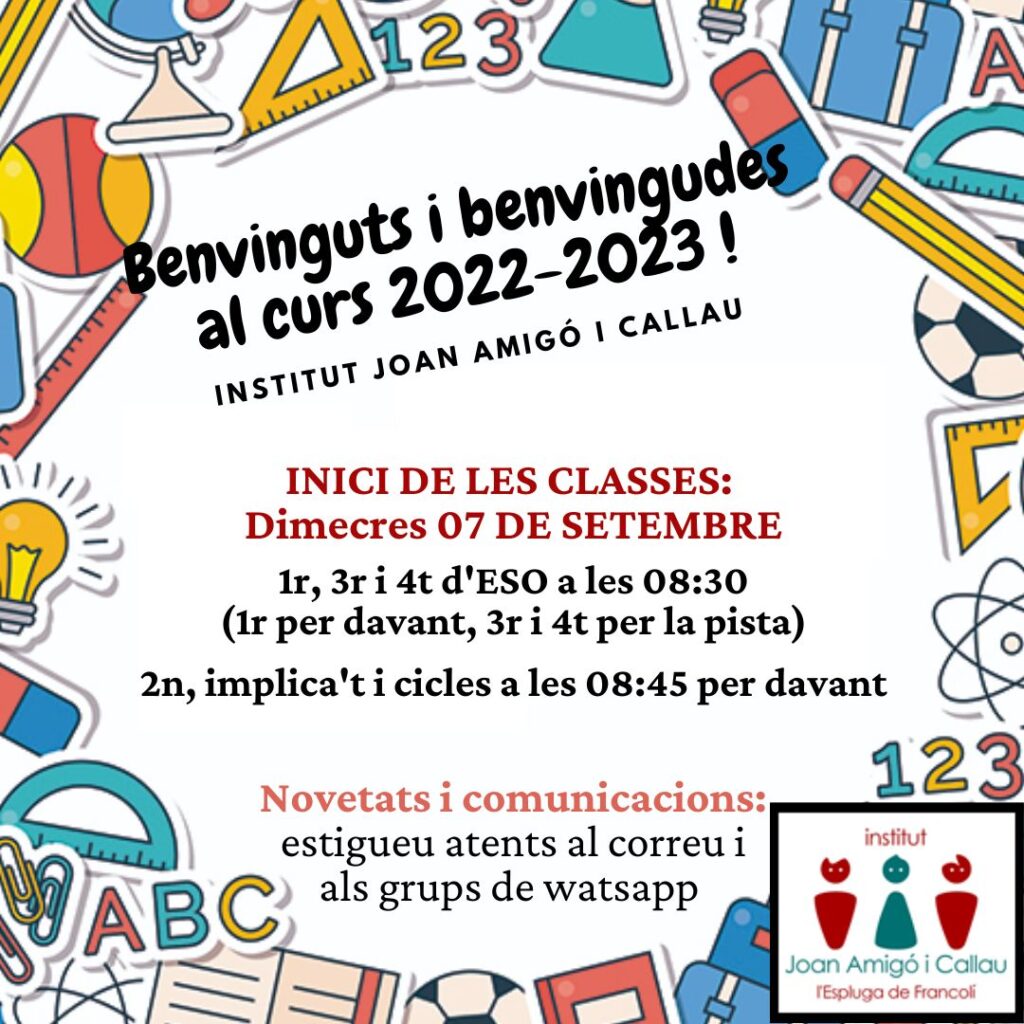 Benvinguts i benvingudes al curs 2022-2023 !

INSTITUT JOAN AMIGÓ I CALLAU

INICI DE LES CLASSES:
Dimecres 07 DE SETEMBRE

1r, 3r i 4t d'ESO a les 08:30
(1r per davant, 3r i 4t per la pista)

2n, implica't i cicles a les 08:45 per davant

Novetats i comunicacions:
estigueu atents al correu i als grups de watsapp

institut
Joan Amigó i Callau
l'Espluga de Francolí